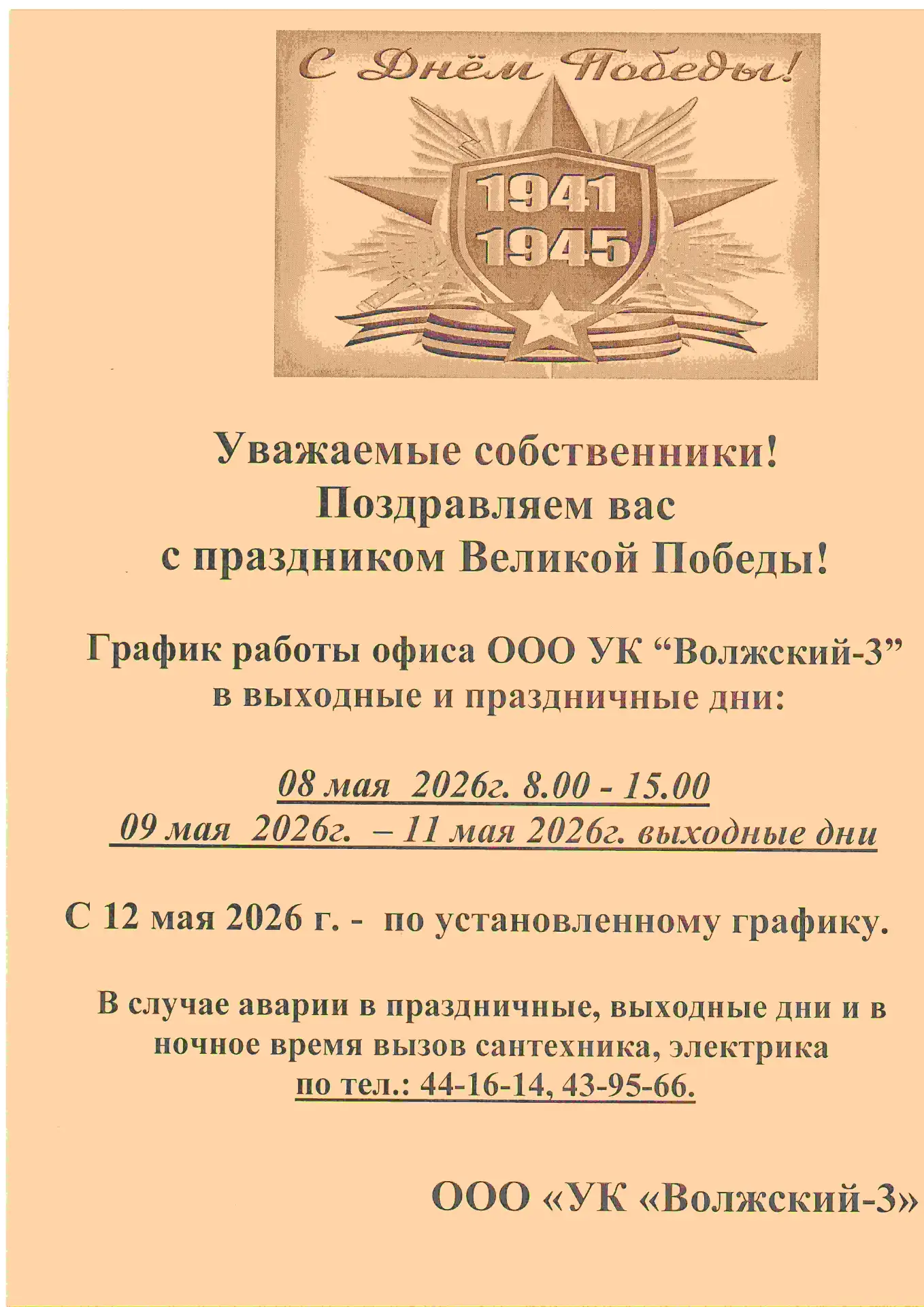 С Днём Победы!

1941
1945

Уважаемые собственники!
Поздравляем вас
с праздником Великой Победы!

График работы офиса ООО УК "Волжский-3"
в выходные и праздничные дни:

08 мая 2026г. 8.00 - 15.00
09 мая 2026г. – 11 мая 2026г. выходные дни

С 12 мая 2026 г. - по установленному графику.

В случае аварии в праздничные, выходные дни и в ночное время вызов сантехника, электрика по тел.: 44-16-14, 43-95-66.

ООО «УК «Волжский-3»